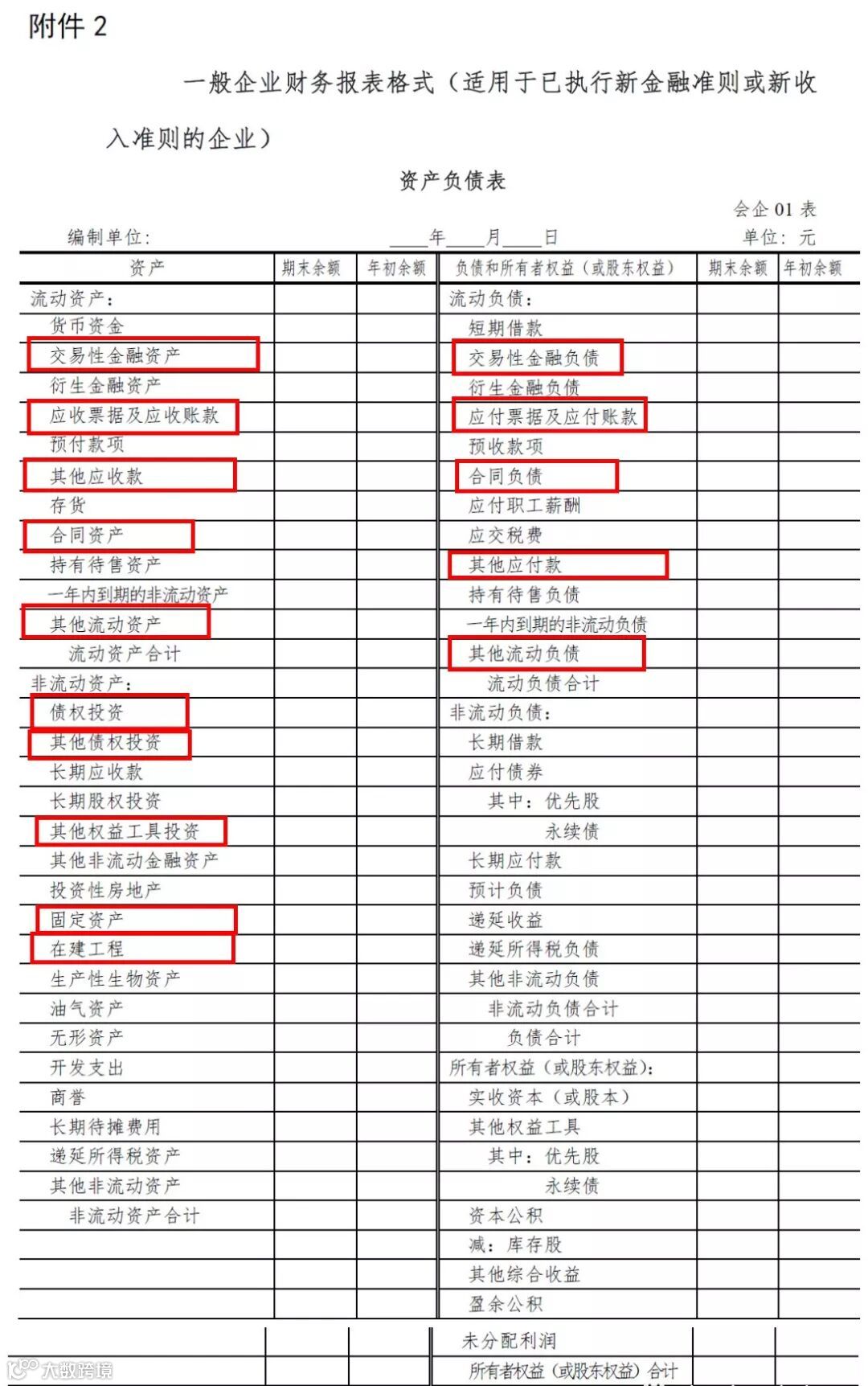 附件 2

一般企业财务报表格式（适用于已执行新金融准则或新收入准则的企业）

资产负债表

会企 01 表

编制单位：　　　　　　　　　　____年____月____日　　　　　　　　　　单位：元

| 资产 | 期末余额 | 年初余额 | 负债和所有者权益（或股东权益） | 期末余额 | 年初余额 |
|---|---|---|---|---|---|
| 流动资产： | | | 流动负债： | | |
| 货币资金 | | | 短期借款 | | |
| 交易性金融资产 | | | 交易性金融负债 | | |
| 衍生金融资产 | | | 衍生金融负债 | | |
| 应收票据及应收账款 | | | 应付票据及应付账款 | | |
| 预付款项 | | | 预收款项 | | |
| 其他应收款 | | | 合同负债 | | |
| 存货 | | | 应付职工薪酬 | | |
| 合同资产 | | | 应交税费 | | |
| 持有待售资产 | | | 其他应付款 | | |
| 一年内到期的非流动资产 | | | 持有待售负债 | | |
| 其他流动资产 | | | 一年内到期的非流动负债 | | |
| 流动资产合计 | | | 其他流动负债 | | |
| 非流动资产： | | | 流动负债合计 | | |
| 债权投资 | | | 非流动负债： | | |
| 其他债权投资 | | | 长期借款 | | |
| 长期应收款 | | | 应付债券 | | |
| 长期股权投资 | | | 其中：优先股 | | |
| 其他权益工具投资 | | | 永续债 | | |
| 其他非流动金融资产 | | | 长期应付款 | | |
| 投资性房地产 | | | 预计负债 | | |
| 固定资产 | | | 递延收益 | | |
| 在建工程 | | | 递延所得税负债 | | |
| 生产性生物资产 | | | 其他非流动负债 | | |
| 油气资产 | | | 非流动负债合计 | | |
| 无形资产 | | | 负债合计 | | |
| 开发支出 | | | 所有者权益（或股东权益）： | | |
| 商誉 | | | 实收资本（或股本） | | |
| 长期待摊费用 | | | 其他权益工具 | | |
| 递延所得税资产 | | | 其中：优先股 | | |
| 其他非流动资产 | | | 永续债 | | |
| 非流动资产合计 | | | 资本公积 | | |
| | | | 减：库存股 | | |
| | | | 其他综合收益 | | |
| | | | 盈余公积 | | |
| | | | 未分配利润 | | |
| | | | 所有者权益（或股东权益）合计 | | |

大数跨境